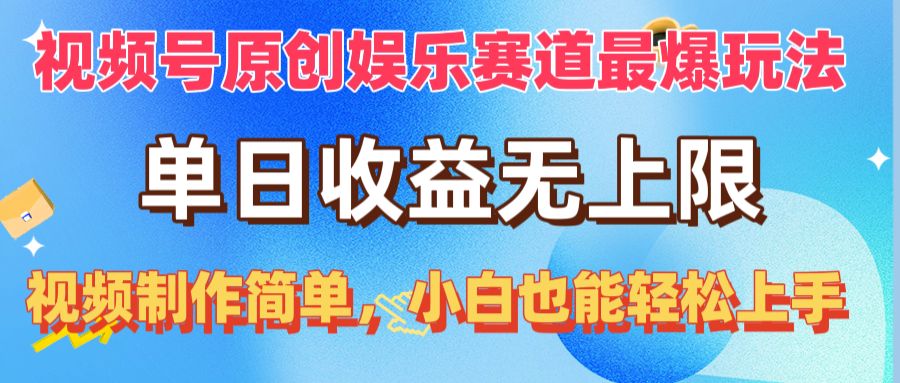 视频号原创娱乐赛道最爆玩法

单日收益无上限

视频制作简单，小白也能轻松上手